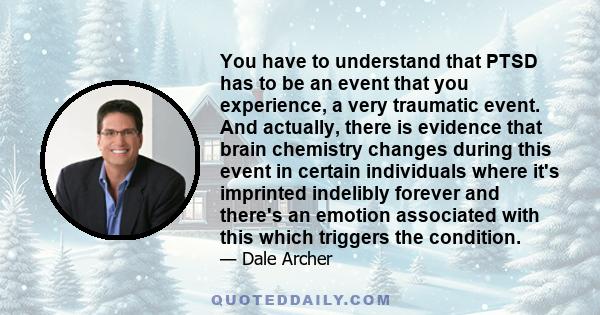 You have to understand that PTSD has to be an event that you experience, a very traumatic event. And actually, there is evidence that brain chemistry changes during this event in certain individuals where it's imprinted indelibly forever and there's an emotion associated with this which triggers the condition.

— Dale Archer

QUOTEDDAILY.COM